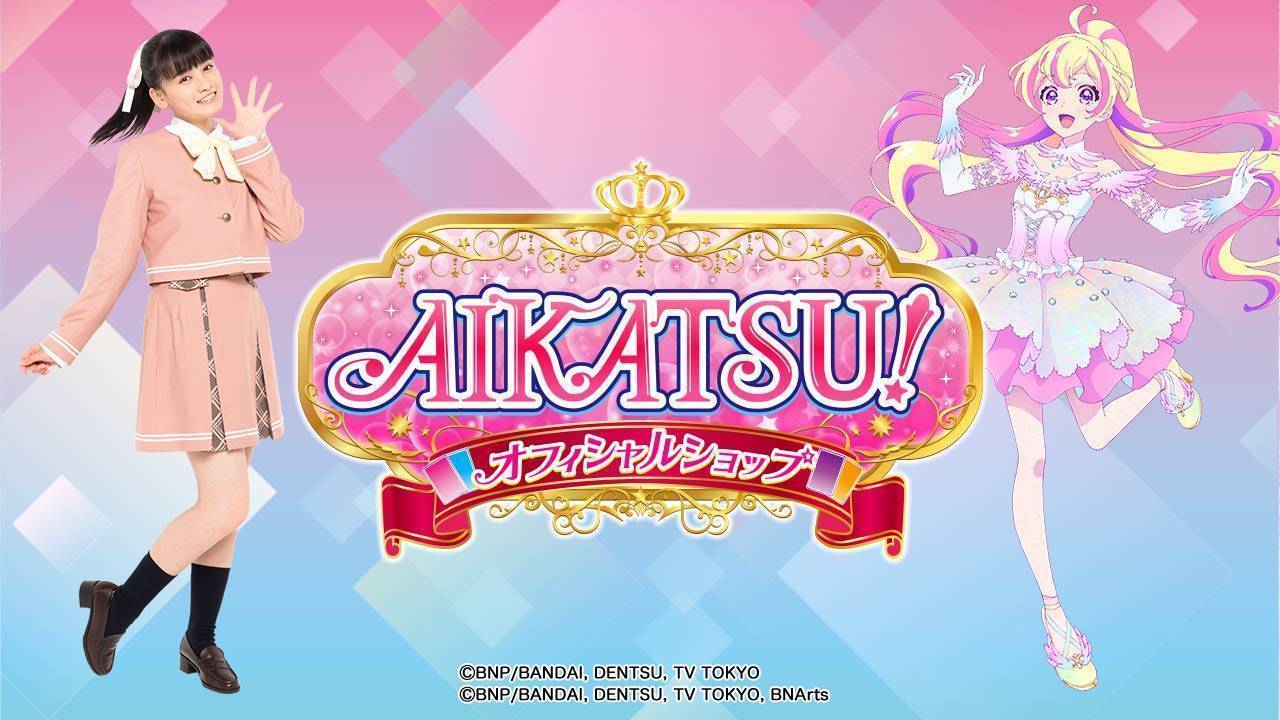 AIKATSU!
オフィシャルショップ

©BNP/BANDAI, DENTSU, TV TOKYO
©BNP/BANDAI, DENTSU, TV TOKYO, BNArts